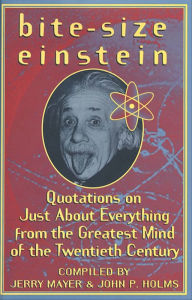 bite-size einstein

Quotations on Just About Everything from the Greatest Mind of the Twentieth Century

COMPILED BY
JERRY MAYER & JOHN P. HOLMS